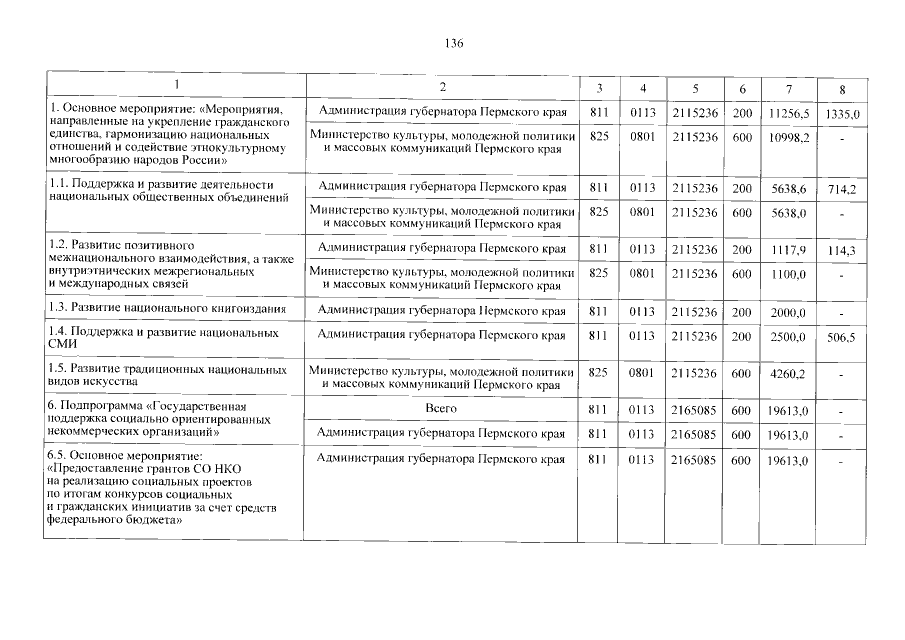 136

| 1 | 2 | 3 | 4 | 5 | 6 | 7 | 8 |
|---|---|---|---|---|---|---|---|
| 1. Основное мероприятие: «Мероприятия, направленные на укрепление гражданского единства, гармонизацию национальных отношений и содействие этнокультурному многообразию народов России» | Администрация губернатора Пермского края | 811 | 0113 | 2115236 | 200 | 11256,5 | 1335,0 |
| | Министерство культуры, молодежной политики и массовых коммуникаций Пермского края | 825 | 0801 | 2115236 | 600 | 10998,2 | - |
| 1.1. Поддержка и развитие деятельности национальных общественных объединений | Администрация губернатора Пермского края | 811 | 0113 | 2115236 | 200 | 5638,6 | 714,2 |
| | Министерство культуры, молодежной политики и массовых коммуникаций Пермского края | 825 | 0801 | 2115236 | 600 | 5638,0 | - |
| 1.2. Развитие позитивного межнационального взаимодействия, а также внутриэтнических межрегиональных и международных связей | Администрация губернатора Пермского края | 811 | 0113 | 2115236 | 200 | 1117,9 | 114,3 |
| | Министерство культуры, молодежной политики и массовых коммуникаций Пермского края | 825 | 0801 | 2115236 | 600 | 1100,0 | - |
| 1.3. Развитие национального книгоиздания | Администрация губернатора Пермского края | 811 | 0113 | 2115236 | 200 | 2000,0 | - |
| 1.4. Поддержка и развитие национальных СМИ | Администрация губернатора Пермского края | 811 | 0113 | 2115236 | 200 | 2500,0 | 506,5 |
| 1.5. Развитие традиционных национальных видов искусства | Министерство культуры, молодежной политики и массовых коммуникаций Пермского края | 825 | 0801 | 2115236 | 600 | 4260,2 | - |
| 6. Подпрограмма «Государственная поддержка социально ориентированных некоммерческих организаций» | Всего | 811 | 0113 | 2165085 | 600 | 19613,0 | - |
| | Администрация губернатора Пермского края | 811 | 0113 | 2165085 | 600 | 19613,0 | - |
| 6.5. Основное мероприятие: «Предоставление грантов СО НКО на реализацию социальных проектов по итогам конкурсов социальных и гражданских инициатив за счет средств федерального бюджета» | Администрация губернатора Пермского края | 811 | 0113 | 2165085 | 600 | 19613,0 | - |